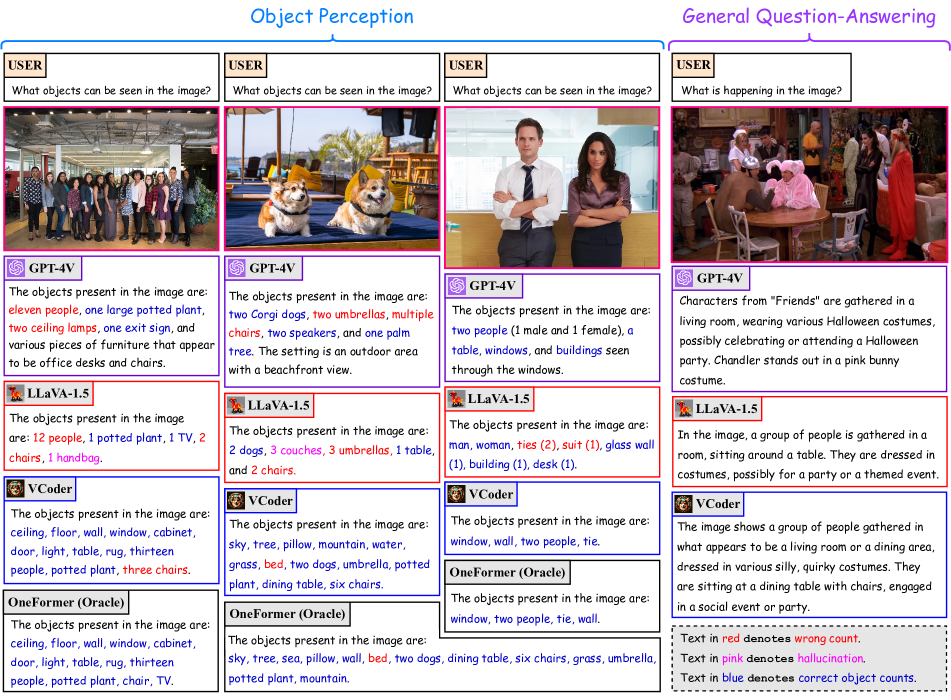 Object Perception

General Question-Answering

USER
What objects can be seen in the image?

GPT-4V
The objects present in the image are: eleven people, one large potted plant, two ceiling lamps, one exit sign, and various pieces of furniture that appear to be office desks and chairs.

LLaVA-1.5
The objects present in the image are: 12 people, 1 potted plant, 1 TV, 2 chairs, 1 handbag.

VCoder
The objects present in the image are: ceiling, floor, wall, window, cabinet, door, light, table, rug, thirteen people, potted plant, three chairs.

OneFormer (Oracle)
The objects present in the image are: ceiling, floor, wall, window, cabinet, door, light, table, rug, thirteen people, potted plant, chair, TV.

USER
What objects can be seen in the image?

GPT-4V
The objects present in the image are: two Corgi dogs, two umbrellas, multiple chairs, two speakers, and one palm tree. The setting is an outdoor area with a beachfront view.

LLaVA-1.5
The objects present in the image are: 2 dogs, 3 couches, 3 umbrellas, 1 table, and 2 chairs.

VCoder
The objects present in the image are: sky, tree, pillow, mountain, water, grass, bed, two dogs, umbrella, potted plant, dining table, six chairs.

OneFormer (Oracle)
The objects present in the image are: sky, tree, sea, pillow, wall, bed, two dogs, dining table, six chairs, grass, umbrella, potted plant, mountain.

USER
What objects can be seen in the image?

GPT-4V
The objects present in the image are: two people (1 male and 1 female), a table, windows, and buildings seen through the windows.

LLaVA-1.5
The objects present in the image are: man, woman, ties (2), suit (1), glass wall (1), building (1), desk (1).

VCoder
The objects present in the image are: window, wall, two people, tie.

OneFormer (Oracle)
The objects present in the image are: window, two people, tie, wall.

USER
What is happening in the image?

GPT-4V
Characters from "Friends" are gathered in a living room, wearing various Halloween costumes, possibly celebrating or attending a Halloween party. Chandler stands out in a pink bunny costume.

LLaVA-1.5
In the image, a group of people is gathered in a room, sitting around a table. They are dressed in costumes, possibly for a party or a themed event.

VCoder
The image shows a group of people gathered in what appears to be a living room or a dining area, dressed in various silly, quirky costumes. They are sitting at a dining table with chairs, engaged in a social event or party.

Text in red denotes wrong count.
Text in pink denotes hallucination.
Text in blue denotes correct object counts.